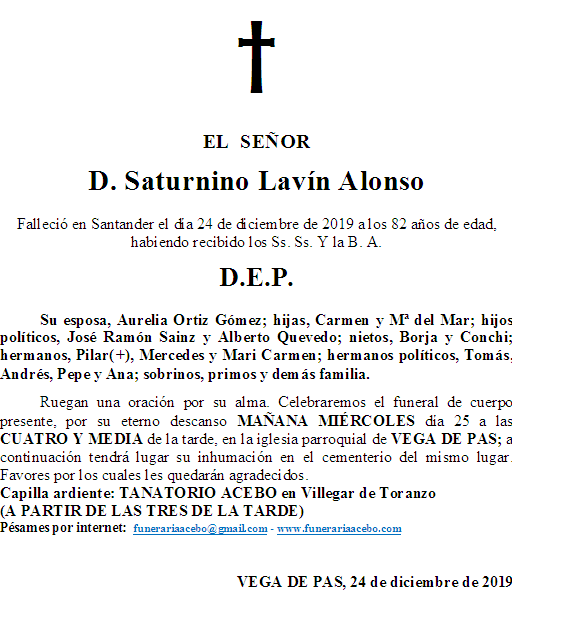 EL SEÑOR

D. Saturnino Lavín Alonso

Falleció en Santander el día 24 de diciembre de 2019 a los 82 años de edad, habiendo recibido los Ss. Ss. Y la B. A.

D.E.P.

Su esposa, Aurelia Ortiz Gómez; hijas, Carmen y Mª del Mar; hijos políticos, José Ramón Sainz y Alberto Quevedo; nietos, Borja y Conchi; hermanos, Pilar(+), Mercedes y Mari Carmen; hermanos políticos, Tomás, Andrés, Pepe y Ana; sobrinos, primos y demás familia.

Ruegan una oración por su alma. Celebraremos el funeral de cuerpo presente, por su eterno descanso MAÑANA MIÉRCOLES día 25 a las CUATRO Y MEDIA de la tarde, en la iglesia parroquial de VEGA DE PAS; a continuación tendrá lugar su inhumación en el cementerio del mismo lugar. Favores por los cuales les quedarán agradecidos.
Capilla ardiente: TANATORIO ACEBO en Villegar de Toranzo
(A PARTIR DE LAS TRES DE LA TARDE)
Pésames por internet: funerariaacebo@gmail.com - www.funerariaacebo.com

VEGA DE PAS, 24 de diciembre de 2019